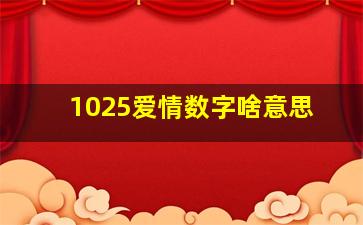 1025爱情数字啥意思